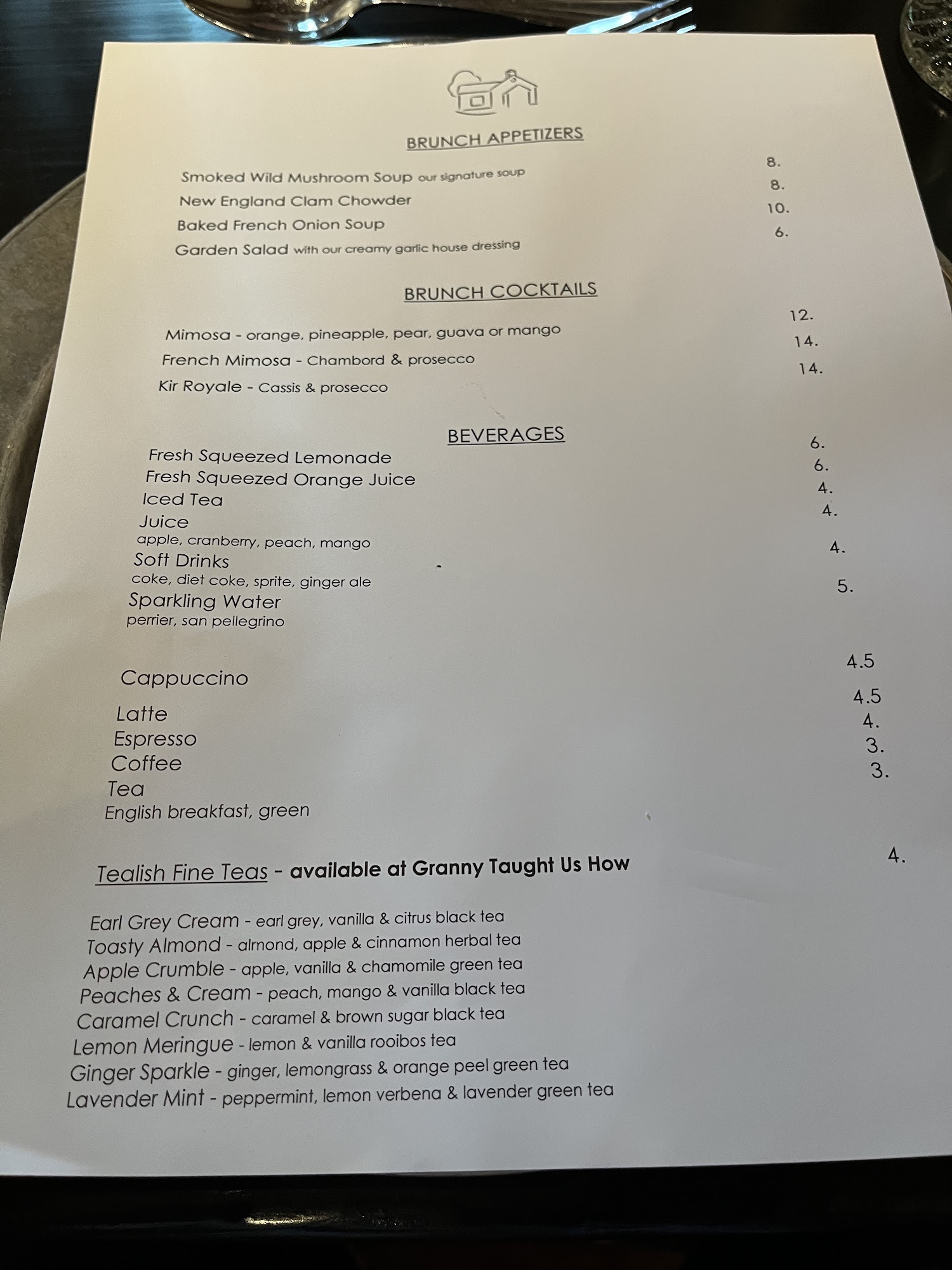 BRUNCH APPETIZERS

Smoked Wild Mushroom Soup our signature soup 8.
New England Clam Chowder 8.
Baked French Onion Soup 10.
Garden Salad with our creamy garlic house dressing 6.

BRUNCH COCKTAILS

Mimosa - orange, pineapple, pear, guava or mango 12.
French Mimosa - Chambord & prosecco 14.
Kir Royale - Cassis & prosecco 14.

BEVERAGES

Fresh Squeezed Lemonade 6.
Fresh Squeezed Orange Juice 6.
Iced Tea 4.
Juice 4.
apple, cranberry, peach, mango
Soft Drinks 4.
coke, diet coke, sprite, ginger ale
Sparkling Water 5.
perrier, san pellegrino

Cappuccino 4.5
Latte 4.5
Espresso 4.
Coffee 3.
Tea 3.
English breakfast, green

Tealish Fine Teas - available at Granny Taught Us How 4.

Earl Grey Cream - earl grey, vanilla & citrus black tea
Toasty Almond - almond, apple & cinnamon herbal tea
Apple Crumble - apple, vanilla & chamomile green tea
Peaches & Cream - peach, mango & vanilla black tea
Caramel Crunch - caramel & brown sugar black tea
Lemon Meringue - lemon & vanilla rooibos tea
Ginger Sparkle - ginger, lemongrass & orange peel green tea
Lavender Mint - peppermint, lemon verbena & lavender green tea